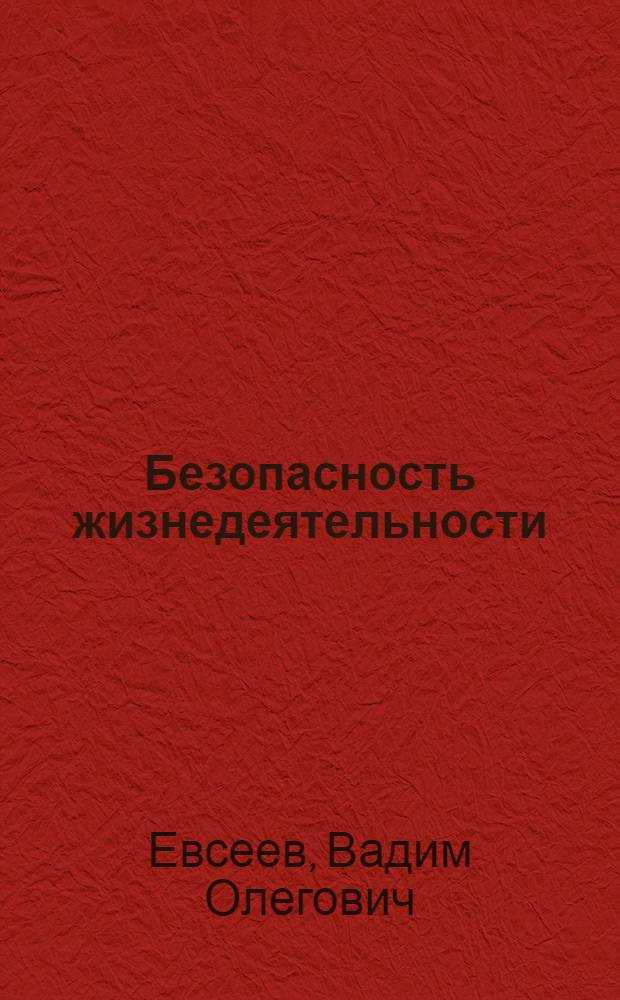 Безопасность жизнедеятельности

Евсеев, Вадим Олегович